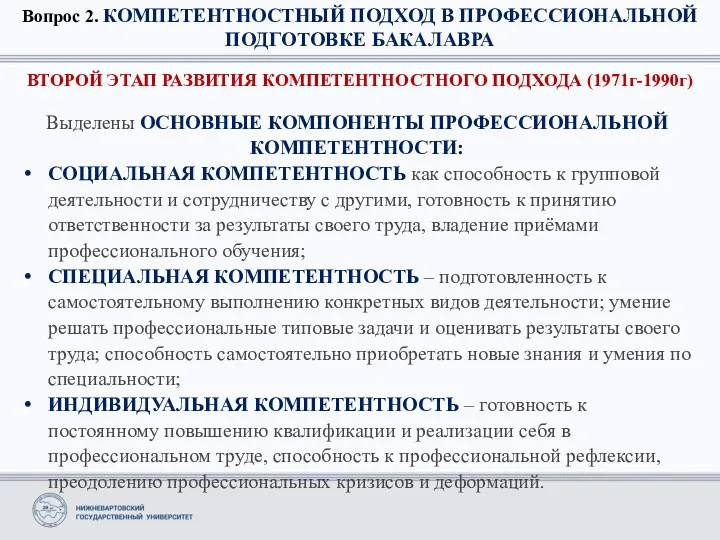 Вопрос 2. КОМПЕТЕНТНОСТНЫЙ ПОДХОД В ПРОФЕССИОНАЛЬНОЙ ПОДГОТОВКЕ БАКАЛАВРА

ВТОРОЙ ЭТАП РАЗВИТИЯ КОМПЕТЕНТНОСТНОГО ПОДХОДА (1971г-1990г)

Выделены ОСНОВНЫЕ КОМПОНЕНТЫ ПРОФЕССИОНАЛЬНОЙ КОМПЕТЕНТНОСТИ:

• СОЦИАЛЬНАЯ КОМПЕТЕНТНОСТЬ как способность к групповой деятельности и сотрудничеству с другими, готовность к принятию ответственности за результаты своего труда, владение приёмами профессионального обучения;

• СПЕЦИАЛЬНАЯ КОМПЕТЕНТНОСТЬ – подготовленность к самостоятельному выполнению конкретных видов деятельности; умение решать профессиональные типовые задачи и оценивать результаты своего труда; способность самостоятельно приобретать новые знания и умения по специальности;

• ИНДИВИДУАЛЬНАЯ КОМПЕТЕНТНОСТЬ – готовность к постоянному повышению квалификации и реализации себя в профессиональном труде, способность к профессиональной рефлексии, преодолению профессиональных кризисов и деформаций.

НИЖНЕВАРТОВСКИЙ ГОСУДАРСТВЕННЫЙ УНИВЕРСИТЕТ